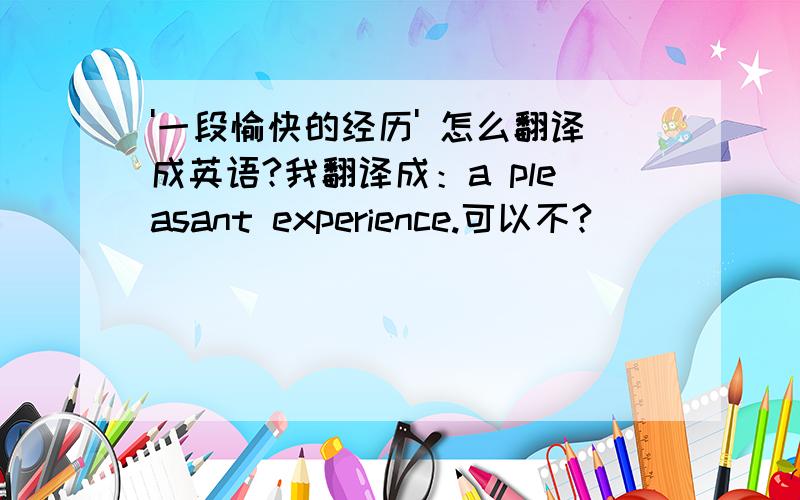 '一段愉快的经历' 怎么翻译成英语?我翻译成：a pleasant experience.可以不?